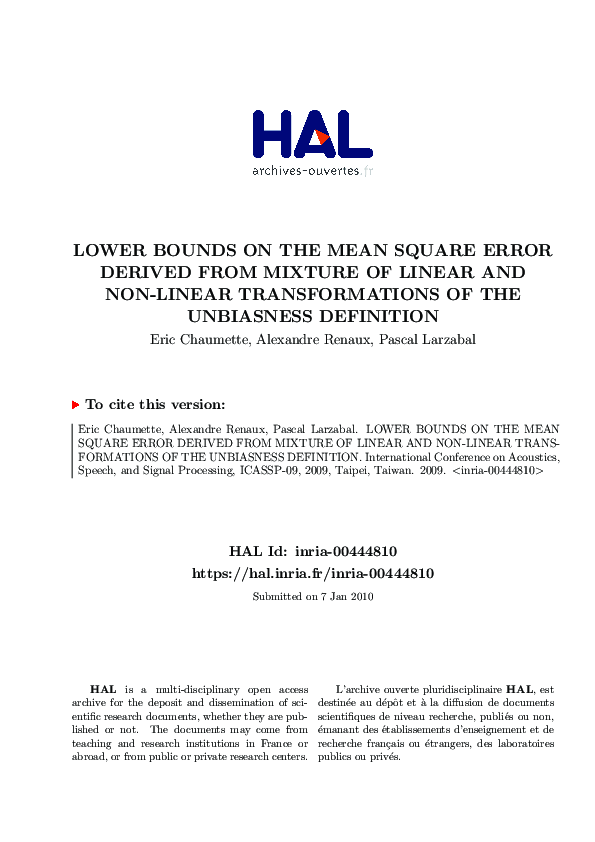 HAL
archives-ouvertes.fr

LOWER BOUNDS ON THE MEAN SQUARE ERROR DERIVED FROM MIXTURE OF LINEAR AND NON-LINEAR TRANSFORMATIONS OF THE UNBIASNESS DEFINITION

Eric Chaumette, Alexandre Renaux, Pascal Larzabal

To cite this version:

Eric Chaumette, Alexandre Renaux, Pascal Larzabal. LOWER BOUNDS ON THE MEAN SQUARE ERROR DERIVED FROM MIXTURE OF LINEAR AND NON-LINEAR TRANSFORMATIONS OF THE UNBIASNESS DEFINITION. International Conference on Acoustics, Speech, and Signal Processing, ICASSP-09, 2009, Taipei, Taiwan. 2009. <inria-00444810>

HAL Id: inria-00444810
https://hal.inria.fr/inria-00444810

Submitted on 7 Jan 2010

HAL is a multi-disciplinary open access archive for the deposit and dissemination of scientific research documents, whether they are published or not. The documents may come from teaching and research institutions in France or abroad, or from public or private research centers.

L'archive ouverte pluridisciplinaire HAL, est destinée au dépôt et à la diffusion de documents scientifiques de niveau recherche, publiés ou non, émanant des établissements d'enseignement et de recherche français ou étrangers, des laboratoires publics ou privés.